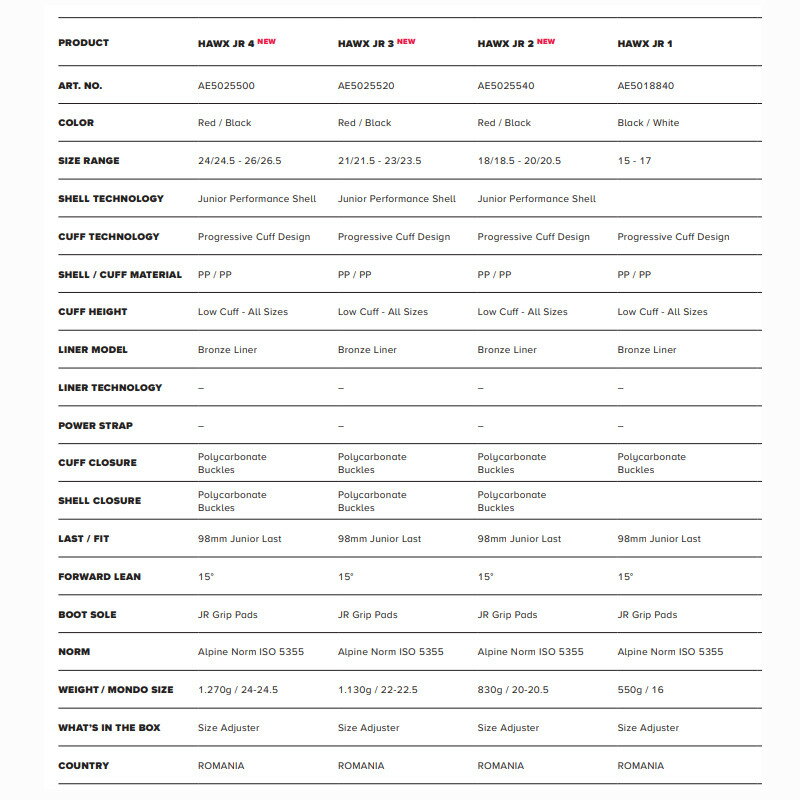 | PRODUCT | HAWX JR 4 NEW | HAWX JR 3 NEW | HAWX JR 2 NEW | HAWX JR 1 |
|---|---|---|---|---|
| ART. NO. | AE5025500 | AE5025520 | AE5025540 | AE5018840 |
| COLOR | Red / Black | Red / Black | Red / Black | Black / White |
| SIZE RANGE | 24/24.5 - 26/26.5 | 21/21.5 - 23/23.5 | 18/18.5 - 20/20.5 | 15 - 17 |
| SHELL TECHNOLOGY | Junior Performance Shell | Junior Performance Shell | Junior Performance Shell | |
| CUFF TECHNOLOGY | Progressive Cuff Design | Progressive Cuff Design | Progressive Cuff Design | Progressive Cuff Design |
| SHELL / CUFF MATERIAL | PP / PP | PP / PP | PP / PP | PP / PP |
| CUFF HEIGHT | Low Cuff - All Sizes | Low Cuff - All Sizes | Low Cuff - All Sizes | Low Cuff - All Sizes |
| LINER MODEL | Bronze Liner | Bronze Liner | Bronze Liner | Bronze Liner |
| LINER TECHNOLOGY | – | – | – | – |
| POWER STRAP | – | – | – | – |
| CUFF CLOSURE | Polycarbonate Buckles | Polycarbonate Buckles | Polycarbonate Buckles | Polycarbonate Buckles |
| SHELL CLOSURE | Polycarbonate Buckles | Polycarbonate Buckles | Polycarbonate Buckles | |
| LAST / FIT | 98mm Junior Last | 98mm Junior Last | 98mm Junior Last | 98mm Junior Last |
| FORWARD LEAN | 15° | 15° | 15° | 15° |
| BOOT SOLE | JR Grip Pads | JR Grip Pads | JR Grip Pads | JR Grip Pads |
| NORM | Alpine Norm ISO 5355 | Alpine Norm ISO 5355 | Alpine Norm ISO 5355 | Alpine Norm ISO 5355 |
| WEIGHT / MONDO SIZE | 1.270g / 24-24.5 | 1.130g / 22-22.5 | 830g / 20-20.5 | 550g / 16 |
| WHAT'S IN THE BOX | Size Adjuster | Size Adjuster | Size Adjuster | Size Adjuster |
| COUNTRY | ROMANIA | ROMANIA | ROMANIA | ROMANIA |